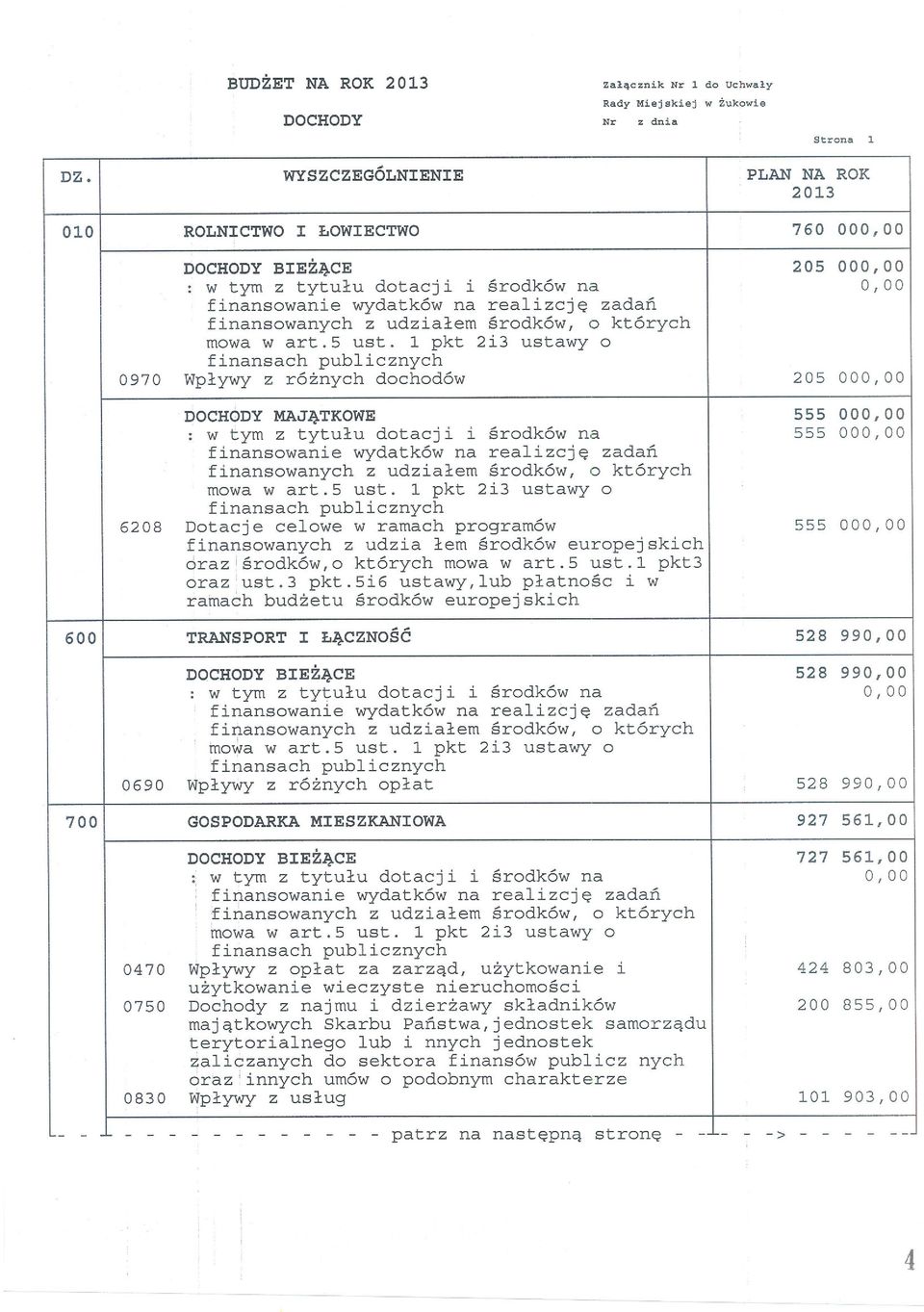 BUDŻET NA ROK 2013

DOCHODY

Załącznik Nr 1 do Uchwały
Rady Miejskiej w Żukowie
Nr z dnia

Strona 1

| DZ. | | WYSZCZEGÓLNIENIE | PLAN NA ROK 2013 |
|---|---|---|---|
| 010 | | ROLNICTWO I ŁOWIECTWO | 760 000,00 |
| | | DOCHODY BIEŻĄCE | 205 000,00 |
| | | : w tym z tytułu dotacji i środków na finansowanie wydatków na realizcję zadań finansowanych z udziałem środków, o których mowa w art.5 ust. 1 pkt 2i3 ustawy o finansach publicznych | 0,00 |
| | 0970 | Wpływy z różnych dochodów | 205 000,00 |
| | | DOCHODY MAJĄTKOWE | 555 000,00 |
| | | : w tym z tytułu dotacji i środków na finansowanie wydatków na realizcję zadań finansowanych z udziałem środków, o których mowa w art.5 ust. 1 pkt 2i3 ustawy o finansach publicznych | 555 000,00 |
| | 6208 | Dotacje celowe w ramach programów finansowanych z udzia łem środków europejskich oraz środków,o których mowa w art.5 ust.1 pkt3 oraz ust.3 pkt.5i6 ustawy,lub płatnośc i w ramach budżetu środków europejskich | 555 000,00 |
| 600 | | TRANSPORT I ŁĄCZNOŚĆ | 528 990,00 |
| | | DOCHODY BIEŻĄCE | 528 990,00 |
| | | : w tym z tytułu dotacji i środków na finansowanie wydatków na realizcję zadań finansowanych z udziałem środków, o których mowa w art.5 ust. 1 pkt 2i3 ustawy o finansach publicznych | 0,00 |
| | 0690 | Wpływy z różnych opłat | 528 990,00 |
| 700 | | GOSPODARKA MIESZKANIOWA | 927 561,00 |
| | | DOCHODY BIEŻĄCE | 727 561,00 |
| | | : w tym z tytułu dotacji i środków na finansowanie wydatków na realizcję zadań finansowanych z udziałem środków, o których mowa w art.5 ust. 1 pkt 2i3 ustawy o finansach publicznych | 0,00 |
| | 0470 | Wpływy z opłat za zarząd, użytkowanie i użytkowanie wieczyste nieruchomości | 424 803,00 |
| | 0750 | Dochody z najmu i dzierżawy składników majątkowych Skarbu Państwa,jednostek samorządu terytorialnego lub i nnych jednostek zaliczanych do sektora finansów publicz nych oraz innych umów o podobnym charakterze | 200 855,00 |
| | 0830 | Wpływy z usług | 101 903,00 |

- - - - - - - - - - - - - - - patrz na następną stronę - - - - -> - - - - - -

4